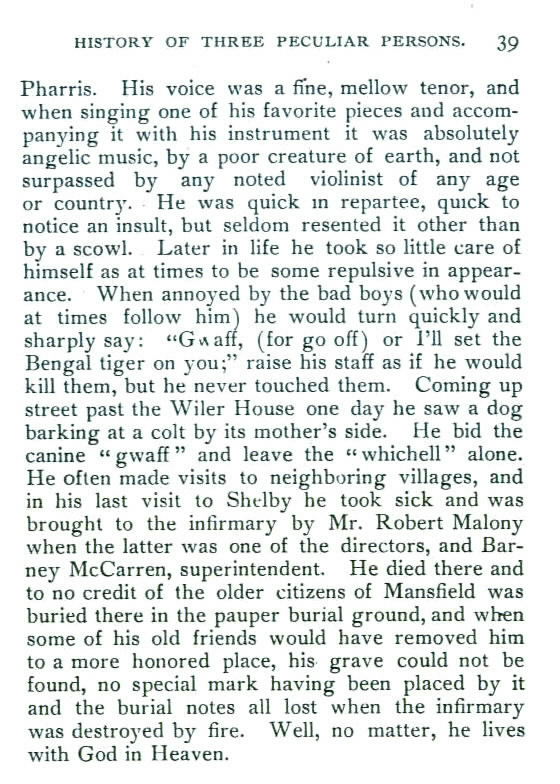 HISTORY OF THREE PECULIAR PERSONS. 39

Pharris. His voice was a fine, mellow tenor, and when singing one of his favorite pieces and accompanying it with his instrument it was absolutely angelic music, by a poor creature of earth, and not surpassed by any noted violinist of any age or country. He was quick in repartee, quick to notice an insult, but seldom resented it other than by a scowl. Later in life he took so little care of himself as at times to be some repulsive in appearance. When annoyed by the bad boys (who would at times follow him) he would turn quickly and sharply say: "Gwaff, (for go off) or I'll set the Bengal tiger on you;" raise his staff as if he would kill them, but he never touched them. Coming up street past the Wiler House one day he saw a dog barking at a colt by its mother's side. He bid the canine "gwaff" and leave the "whichell" alone. He often made visits to neighboring villages, and in his last visit to Shelby he took sick and was brought to the infirmary by Mr. Robert Malony when the latter was one of the directors, and Barney McCarren, superintendent. He died there and to no credit of the older citizens of Mansfield was buried there in the pauper burial ground, and when some of his old friends would have removed him to a more honored place, his grave could not be found, no special mark having been placed by it and the burial notes all lost when the infirmary was destroyed by fire. Well, no matter, he lives with God in Heaven.